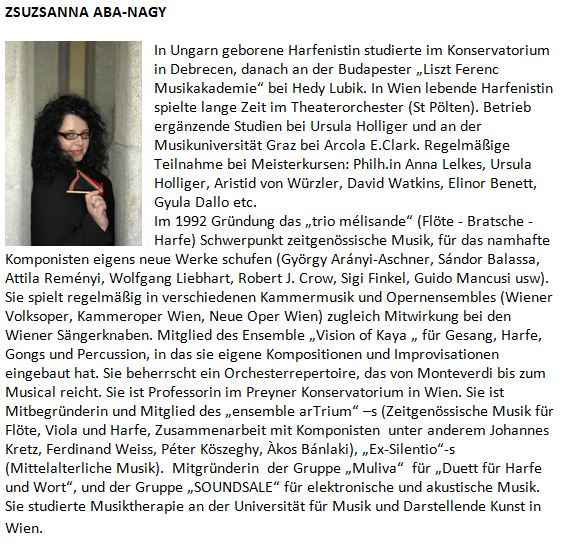 ZSUZSANNA ABA-NAGY

In Ungarn geborene Harfenistin studierte im Konservatorium in Debrecen, danach an der Budapester „Liszt Ferenc Musikakademie“ bei Hedy Lubik. In Wien lebende Harfenistin spielte lange Zeit im Theaterorchester (St Pölten). Betrieb ergänzende Studien bei Ursula Holliger und an der Musikuniversität Graz bei Arcola E.Clark. Regelmäßige Teilnahme bei Meisterkursen: Philh.in Anna Lelkes, Ursula Holliger, Aristid von Würzler, David Watkins, Elinor Benett, Gyula Dallo etc.
Im 1992 Gründung das „trio mélisande“ (Flöte - Bratsche - Harfe) Schwerpunkt zeitgenössische Musik, für das namhafte Komponisten eigens neue Werke schufen (György Arányi-Aschner, Sándor Balassa, Attila Reményi, Wolfgang Liebhart, Robert J. Crow, Sigi Finkel, Guido Mancusi usw). Sie spielt regelmäßig in verschiedenen Kammermusik und Opernensembles (Wiener Volksoper, Kammeroper Wien, Neue Oper Wien) zugleich Mitwirkung bei den Wiener Sängerknaben. Mitglied des Ensemble „Vision of Kaya „ für Gesang, Harfe, Gongs und Percussion, in das sie eigene Kompositionen und Improvisationen eingebaut hat. Sie beherrscht ein Orchesterrepertoire, das von Monteverdi bis zum Musical reicht. Sie ist Professorin im Preyner Konservatorium in Wien. Sie ist Mitbegründerin und Mitglied des „ensemble arTrium“ –s (Zeitgenössische Musik für Flöte, Viola und Harfe, Zusammenarbeit mit Komponisten unter anderem Johannes Kretz, Ferdinand Weiss, Péter Köszeghy, Àkos Bánlaki), „Ex-Silentio“-s (Mittelalterliche Musik). Mitgründerin der Gruppe „Muliva“ für „Duett für Harfe und Wort“, und der Gruppe „SOUNDSALE“ für elektronische und akustische Musik. Sie studierte Musiktherapie an der Universität für Musik und Darstellende Kunst in Wien.